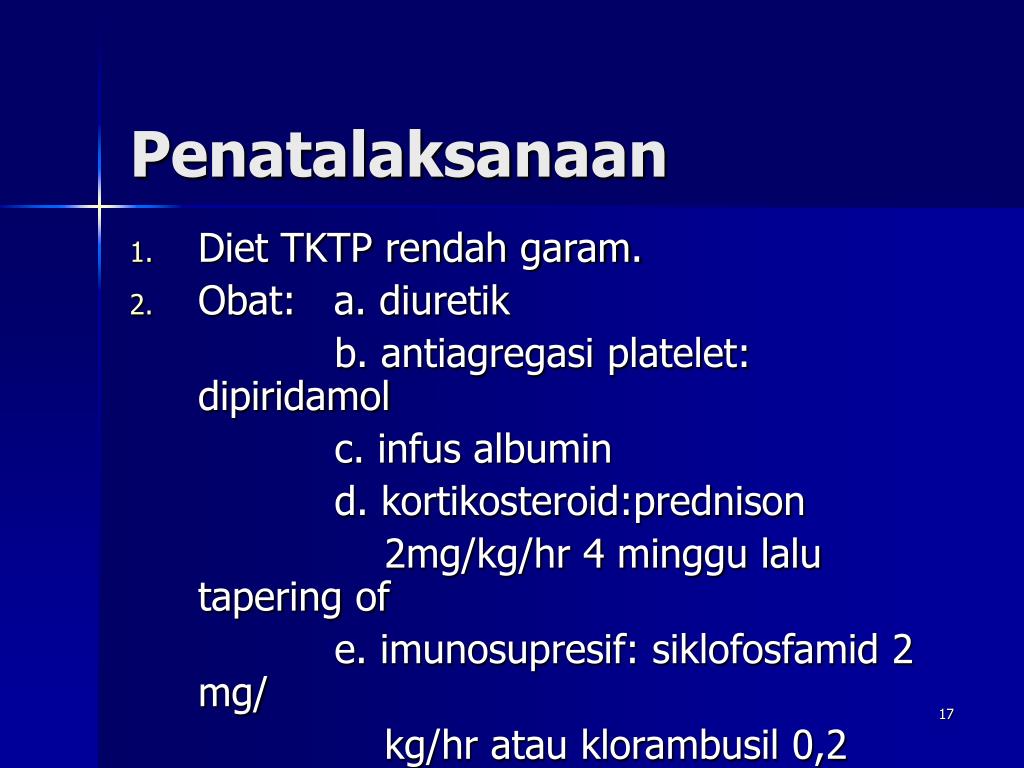 Penatalaksanaan

1. Diet TKTP rendah garam.
2. Obat: a. diuretik
b. antiagregasi platelet: dipiridamol
c. infus albumin
d. kortikosteroid:prednison
2mg/kg/hr 4 minggu lalu tapering of
e. imunosupresif: siklofosfamid 2 mg/
kg/hr atau klorambusil 0,2

17